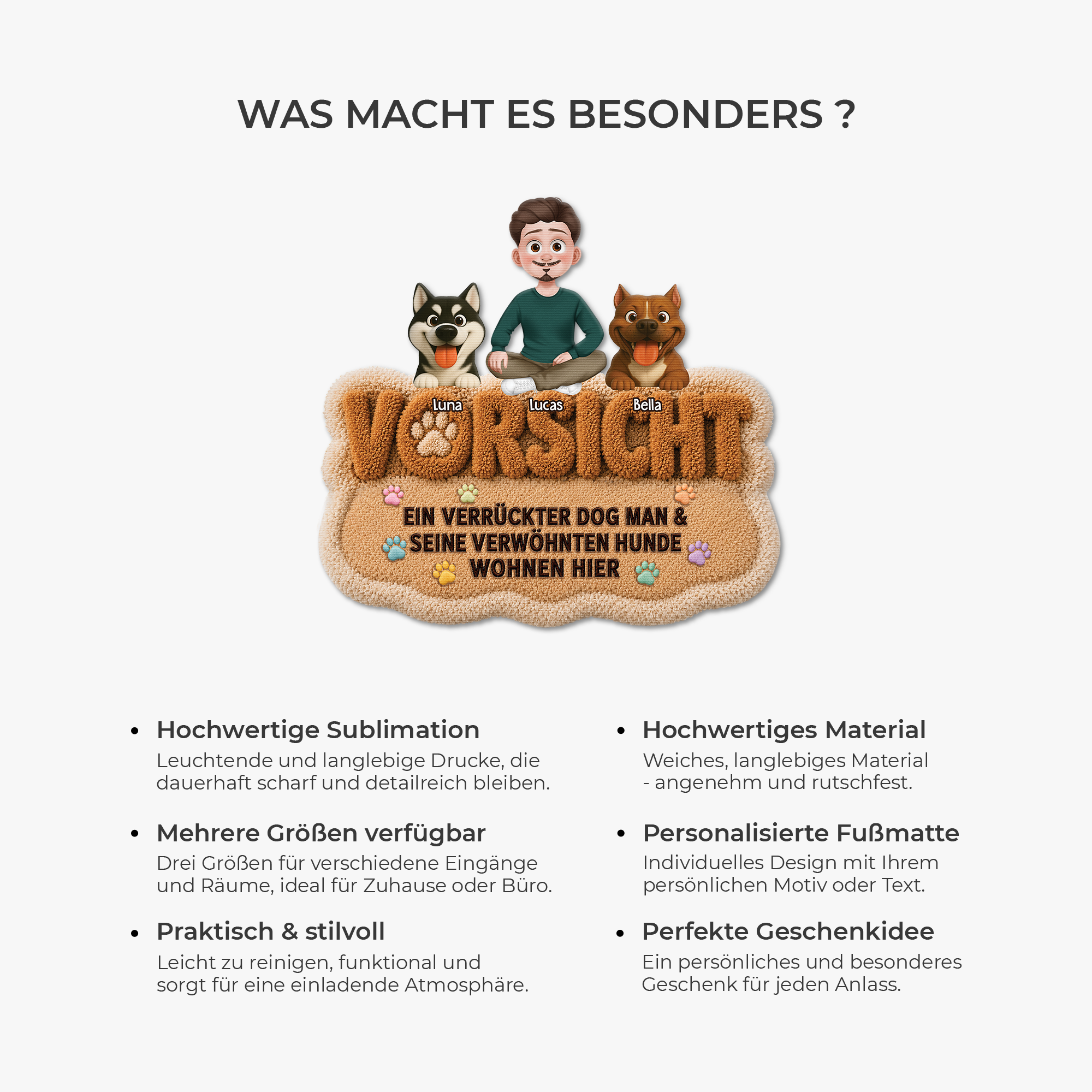 WAS MACHT ES BESONDERS ?

Luna
Lucas
Bella

VORSICHT

EIN VERRÜCKTER DOG MAN & SEINE VERWÖHNTEN HUNDE WOHNEN HIER

• Hochwertige Sublimation
Leuchtende und langlebige Drucke, die dauerhaft scharf und detailreich bleiben.

• Mehrere Größen verfügbar
Drei Größen für verschiedene Eingänge und Räume, ideal für Zuhause oder Büro.

• Praktisch & stilvoll
Leicht zu reinigen, funktional und sorgt für eine einladende Atmosphäre.

• Hochwertiges Material
Weiches, langlebiges Material - angenehm und rutschfest.

• Personalisierte Fußmatte
Individuelles Design mit Ihrem persönlichen Motiv oder Text.

• Perfekte Geschenkidee
Ein persönliches und besonderes Geschenk für jeden Anlass.